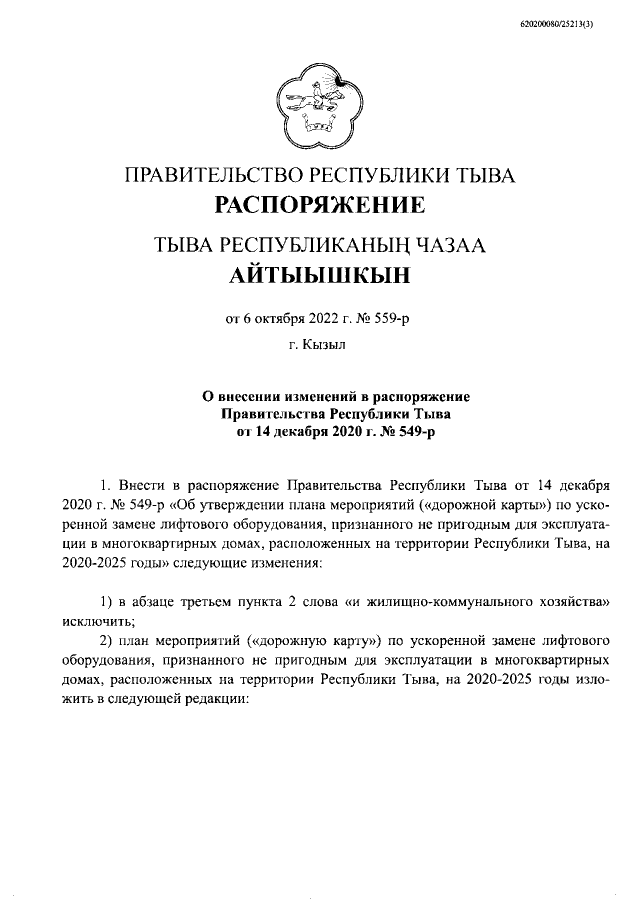 620200080/25213(3)

ПРАВИТЕЛЬСТВО РЕСПУБЛИКИ ТЫВА
РАСПОРЯЖЕНИЕ

ТЫВА РЕСПУБЛИКАНЫҢ ЧАЗАА
АЙТЫЫШКЫН

от 6 октября 2022 г. № 559-р

г. Кызыл

О внесении изменений в распоряжение Правительства Республики Тыва от 14 декабря 2020 г. № 549-р

1. Внести в распоряжение Правительства Республики Тыва от 14 декабря 2020 г. № 549-р «Об утверждении плана мероприятий («дорожной карты») по ускоренной замене лифтового оборудования, признанного не пригодным для эксплуатации в многоквартирных домах, расположенных на территории Республики Тыва, на 2020-2025 годы» следующие изменения:

1) в абзаце третьем пункта 2 слова «и жилищно-коммунального хозяйства» исключить;

2) план мероприятий («дорожную карту») по ускоренной замене лифтового оборудования, признанного не пригодным для эксплуатации в многоквартирных домах, расположенных на территории Республики Тыва, на 2020-2025 годы изложить в следующей редакции: